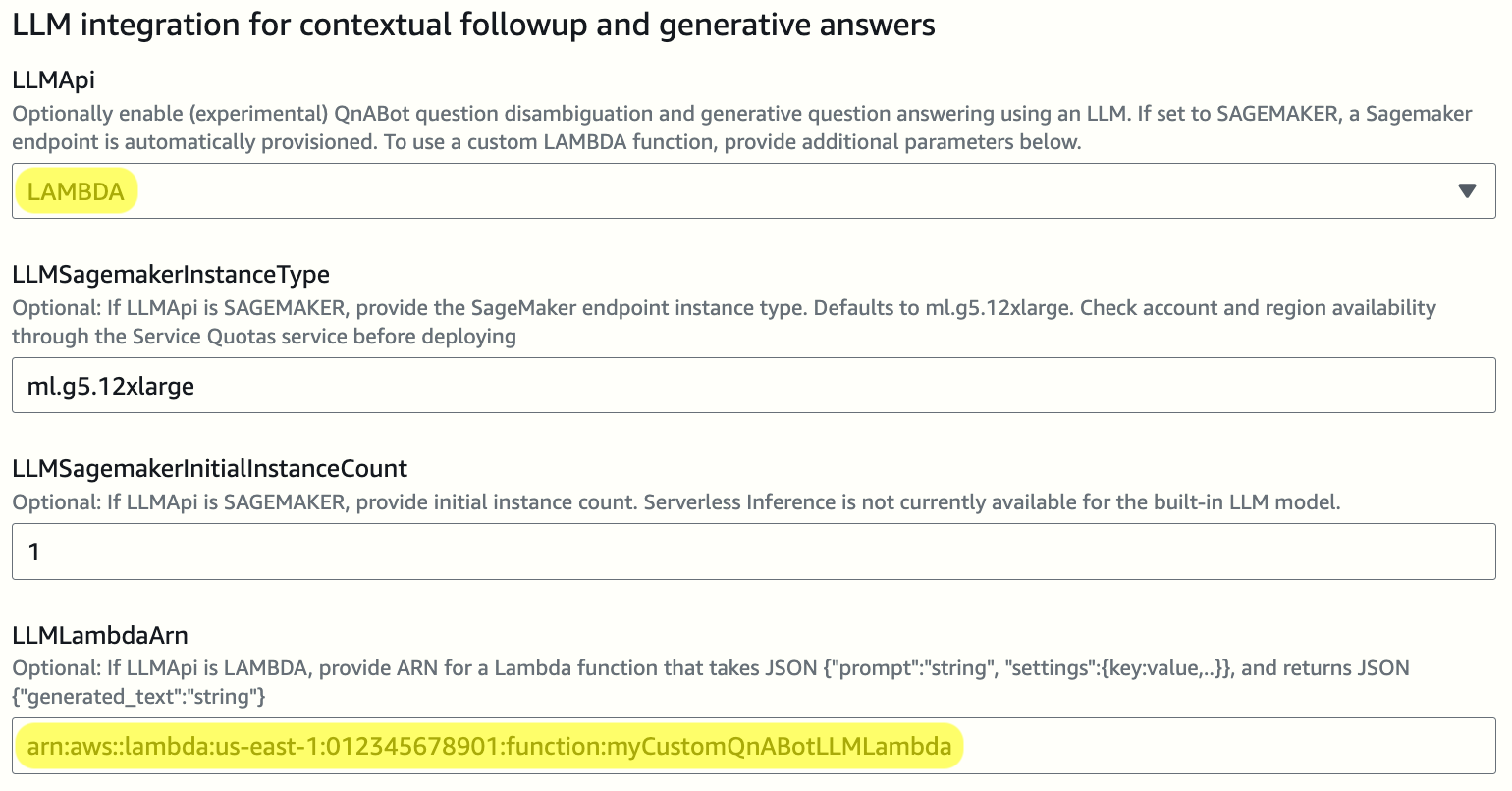 LLM integration for contextual followup and generative answers

LLMApi

Optionally enable (experimental) QnABot question disambiguation and generative question answering using an LLM. If set to SAGEMAKER, a Sagemaker endpoint is automatically provisioned. To use a custom LAMBDA function, provide additional parameters below.

LAMBDA

LLMSagemakerInstanceType

Optional: If LLMApi is SAGEMAKER, provide the SageMaker endpoint instance type. Defaults to ml.g5.12xlarge. Check account and region availability through the Service Quotas service before deploying

ml.g5.12xlarge

LLMSagemakerInitialInstanceCount

Optional: If LLMApi is SAGEMAKER, provide initial instance count. Serverless Inference is not currently available for the built-in LLM model.

1

LLMLambdaArn

Optional: If LLMApi is LAMBDA, provide ARN for a Lambda function that takes JSON {"prompt":"string", "settings":{key:value,..}}, and returns JSON {"generated_text":"string"}

arn:aws::lambda:us-east-1:012345678901:function:myCustomQnABotLLMLambda